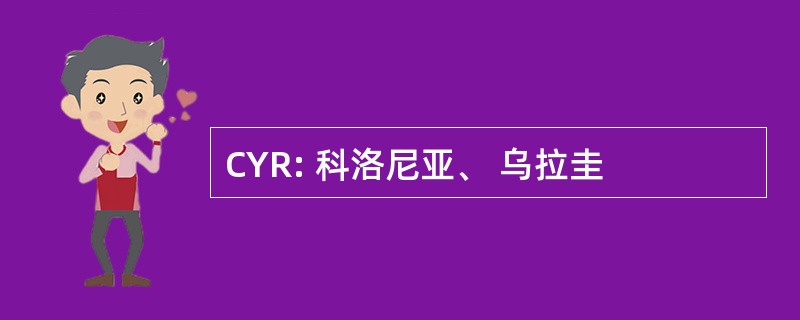 CYR: 科洛尼亚、 乌拉圭